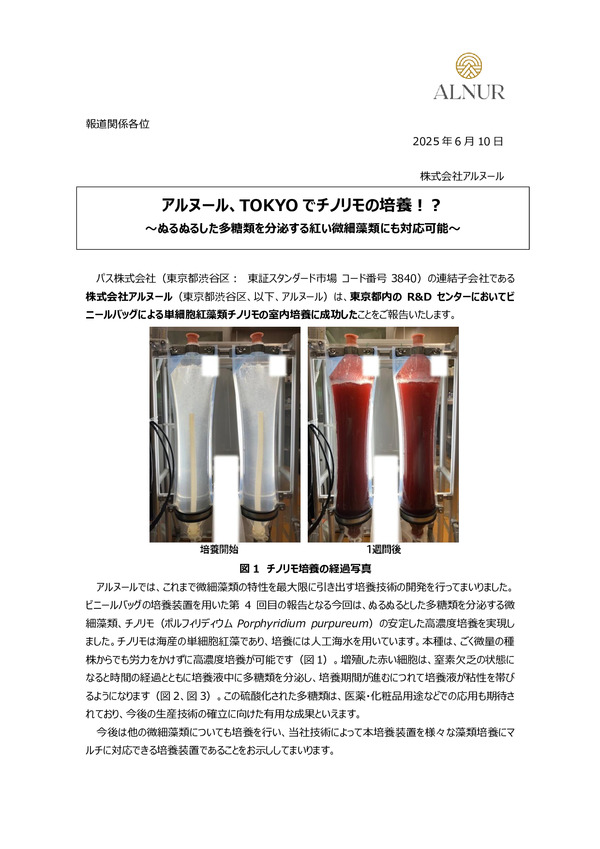 ALNUR

報道関係各位

2025 年 6 月 10 日

株式会社アルヌール

アルヌール、TOKYO でチノリモの培養！？
～ぬるぬるした多糖類を分泌する紅い微細藻類にも対応可能～

パス株式会社（東京都渋谷区： 東証スタンダード市場 コード番号 3840）の連結子会社である株式会社アルヌール（東京都渋谷区、以下、アルヌール）は、東京都内の R&D センターにおいてビニールバッグによる単細胞紅藻類チノリモの室内培養に成功したことをご報告いたします。

培養開始

1週間後

図 1 チノリモ培養の経過写真

アルヌールでは、これまで微細藻類の特性を最大限に引き出す培養技術の開発を行ってまいりました。ビニールバッグの培養装置を用いた第 4 回目の報告となる今回は、ぬるぬるとした多糖類を分泌する微細藻類、チノリモ（ポルフィリディウム Porphyridium purpureum）の安定した高濃度培養を実現しました。チノリモは海産の単細胞紅藻であり、培養には人工海水を用いています。本種は、ごく微量の種株からでも労力をかけずに高濃度培養が可能です（図 1）。増殖した赤い細胞は、窒素欠乏の状態になると時間の経過とともに培養液中に多糖類を分泌し、培養期間が進むにつれて培養液が粘性を帯びるようになります（図 2、図 3）。この硫酸化された多糖類は、医薬・化粧品用途などでの応用も期待されており、今後の生産技術の確立に向けた有用な成果といえます。

今後は他の微細藻類についても培養を行い、当社技術によって本培養装置を様々な藻類培養にマルチに対応できる培養装置であることをお示ししてまいります。